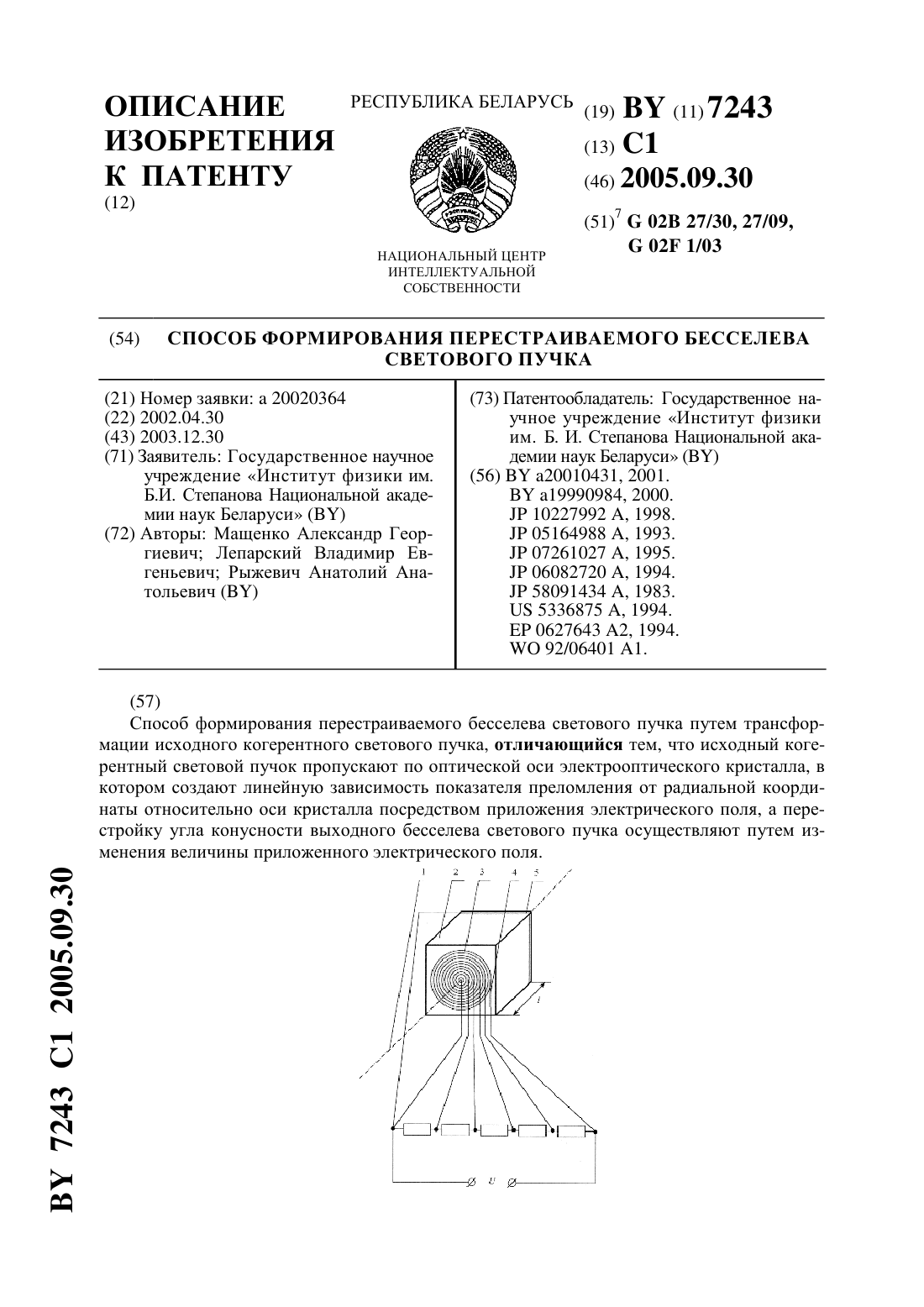 ОПИСАНИЕ ИЗОБРЕТЕНИЯ К ПАТЕНТУ
(12)

РЕСПУБЛИКА БЕЛАРУСЬ

НАЦИОНАЛЬНЫЙ ЦЕНТР ИНТЕЛЛЕКТУАЛЬНОЙ СОБСТВЕННОСТИ

(19) BY (11) 7243
(13) C1
(46) 2005.09.30
(51)$^7$ G 02B 27/30, 27/09, G 02F 1/03

(54) СПОСОБ ФОРМИРОВАНИЯ ПЕРЕСТРАИВАЕМОГО БЕССЕЛЕВА СВЕТОВОГО ПУЧКА

(21) Номер заявки: a 20020364
(22) 2002.04.30
(43) 2003.12.30
(71) Заявитель: Государственное научное учреждение «Институт физики им. Б.И. Степанова Национальной академии наук Беларуси» (BY)
(72) Авторы: Мащенко Александр Георгиевич; Лепарский Владимир Евгеньевич; Рыжевич Анатолий Анатольевич (BY)

(73) Патентообладатель: Государственное научное учреждение «Институт физики им. Б. И. Степанова Национальной академии наук Беларуси» (BY)
(56) BY a20010431, 2001.
BY a19990984, 2000.
JP 10227992 A, 1998.
JP 05164988 A, 1993.
JP 07261027 A, 1995.
JP 06082720 A, 1994.
JP 58091434 A, 1983.
US 5336875 A, 1994.
EP 0627643 A2, 1994.
WO 92/06401 A1.

(57)
Способ формирования перестраиваемого бесселева светового пучка путем трансформации исходного когерентного светового пучка, отличающийся тем, что исходный когерентный световой пучок пропускают по оптической оси электрооптического кристалла, в котором создают линейную зависимость показателя преломления от радиальной координаты относительно оси кристалла посредством приложения электрического поля, а перестройку угла конусности выходного бесселева светового пучка осуществляют путем изменения величины приложенного электрического поля.

1 2 3 4 5
l
U

BY 7243 C1 2005.09.30